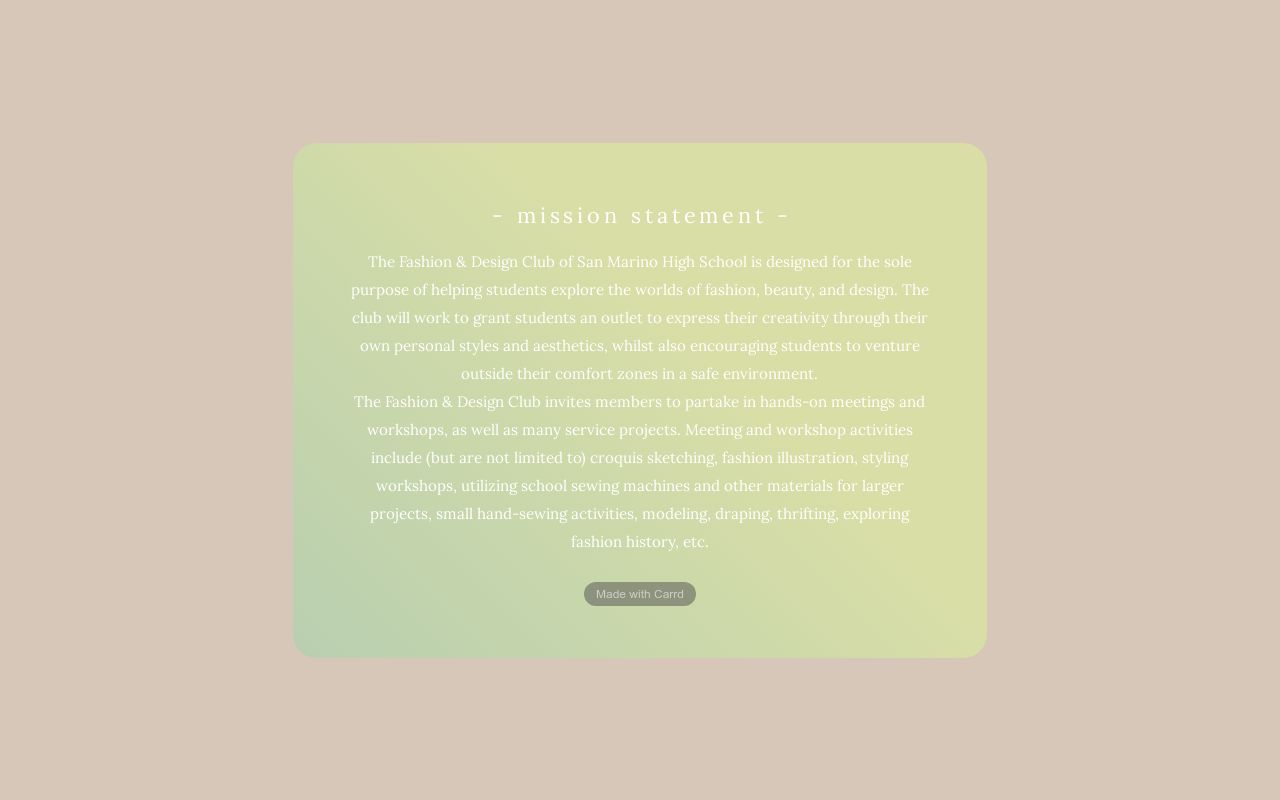 - mission statement -

The Fashion & Design Club of San Marino High School is designed for the sole purpose of helping students explore the worlds of fashion, beauty, and design. The club will work to grant students an outlet to express their creativity through their own personal styles and aesthetics, whilst also encouraging students to venture outside their comfort zones in a safe environment.
The Fashion & Design Club invites members to partake in hands-on meetings and workshops, as well as many service projects. Meeting and workshop activities include (but are not limited to) croquis sketching, fashion illustration, styling workshops, utilizing school sewing machines and other materials for larger projects, small hand-sewing activities, modeling, draping, thrifting, exploring fashion history, etc.

Made with Carrd